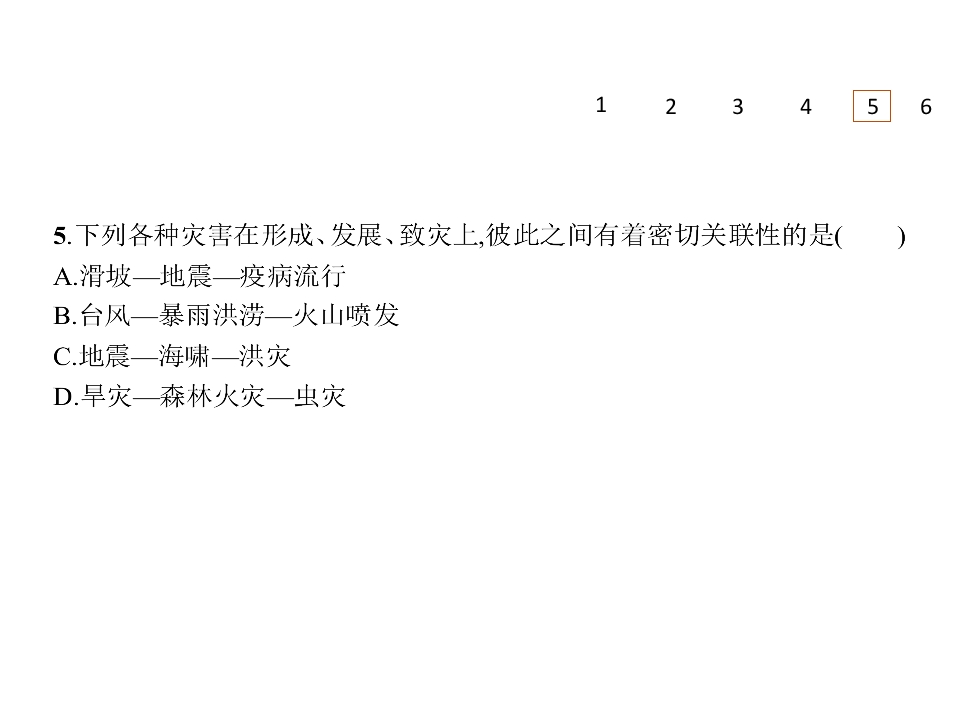 1 2 3 4 5 6

5.下列各种灾害在形成、发展、致灾上,彼此之间有着密切关联性的是(　　)

A.滑坡—地震—疫病流行

B.台风—暴雨洪涝—火山喷发

C.地震—海啸—洪灾

D.旱灾—森林火灾—虫灾